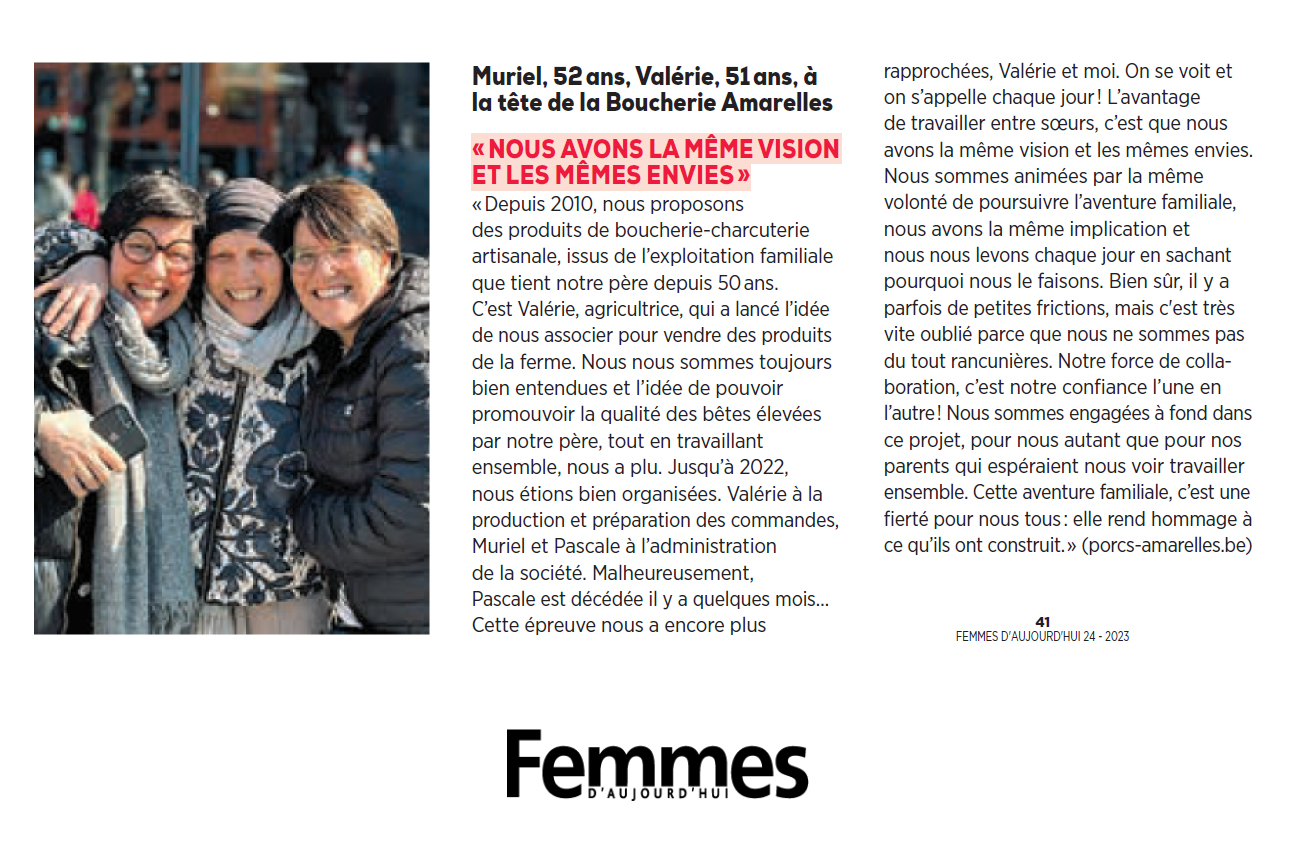 Muriel, 52 ans, Valérie, 51 ans, à la tête de la Boucherie Amarelles

« NOUS AVONS LA MÊME VISION ET LES MÊMES ENVIES »

« Depuis 2010, nous proposons des produits de boucherie-charcuterie artisanale, issus de l'exploitation familiale que tient notre père depuis 50 ans. C'est Valérie, agricultrice, qui a lancé l'idée de nous associer pour vendre des produits de la ferme. Nous nous sommes toujours bien entendues et l'idée de pouvoir promouvoir la qualité des bêtes élevées par notre père, tout en travaillant ensemble, nous a plu. Jusqu'à 2022, nous étions bien organisées. Valérie à la production et préparation des commandes, Muriel et Pascale à l'administration de la société. Malheureusement, Pascale est décédée il y a quelques mois… Cette épreuve nous a encore plus rapprochées, Valérie et moi. On se voit et on s'appelle chaque jour ! L'avantage de travailler entre sœurs, c'est que nous avons la même vision et les mêmes envies. Nous sommes animées par la même volonté de poursuivre l'aventure familiale, nous avons la même implication et nous nous levons chaque jour en sachant pourquoi nous le faisons. Bien sûr, il y a parfois de petites frictions, mais c'est très vite oublié parce que nous ne sommes pas du tout rancunières. Notre force de collaboration, c'est notre confiance l'une en l'autre ! Nous sommes engagées à fond dans ce projet, pour nous autant que pour nos parents qui espéraient nous voir travailler ensemble. Cette aventure familiale, c'est une fierté pour nous tous : elle rend hommage à ce qu'ils ont construit. » (porcs-amarelles.be)

41
FEMMES D'AUJOURD'HUI 24 - 2023

Femmes
D'AUJOURD'HUI